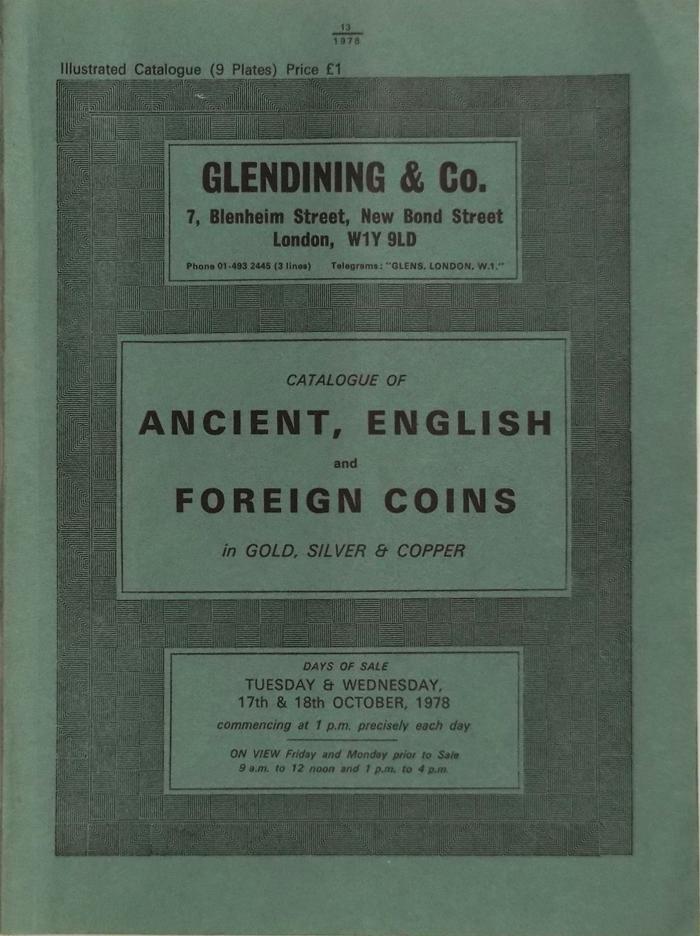 $\frac{13}{1978}$

Illustrated Catalogue (9 Plates) Price £1

GLENDINING & Co.

7, Blenheim Street, New Bond Street
London, W1Y 9LD

Phone 01-493 2445 (3 lines) Telegrams: "GLENS, LONDON, W.1."

CATALOGUE OF

ANCIENT, ENGLISH

and

FOREIGN COINS

in GOLD, SILVER & COPPER

DAYS OF SALE

TUESDAY & WEDNESDAY,
17th & 18th OCTOBER, 1978

commencing at 1 p.m. precisely each day

ON VIEW Friday and Monday prior to Sale
9 a.m. to 12 noon and 1 p.m. to 4 p.m.